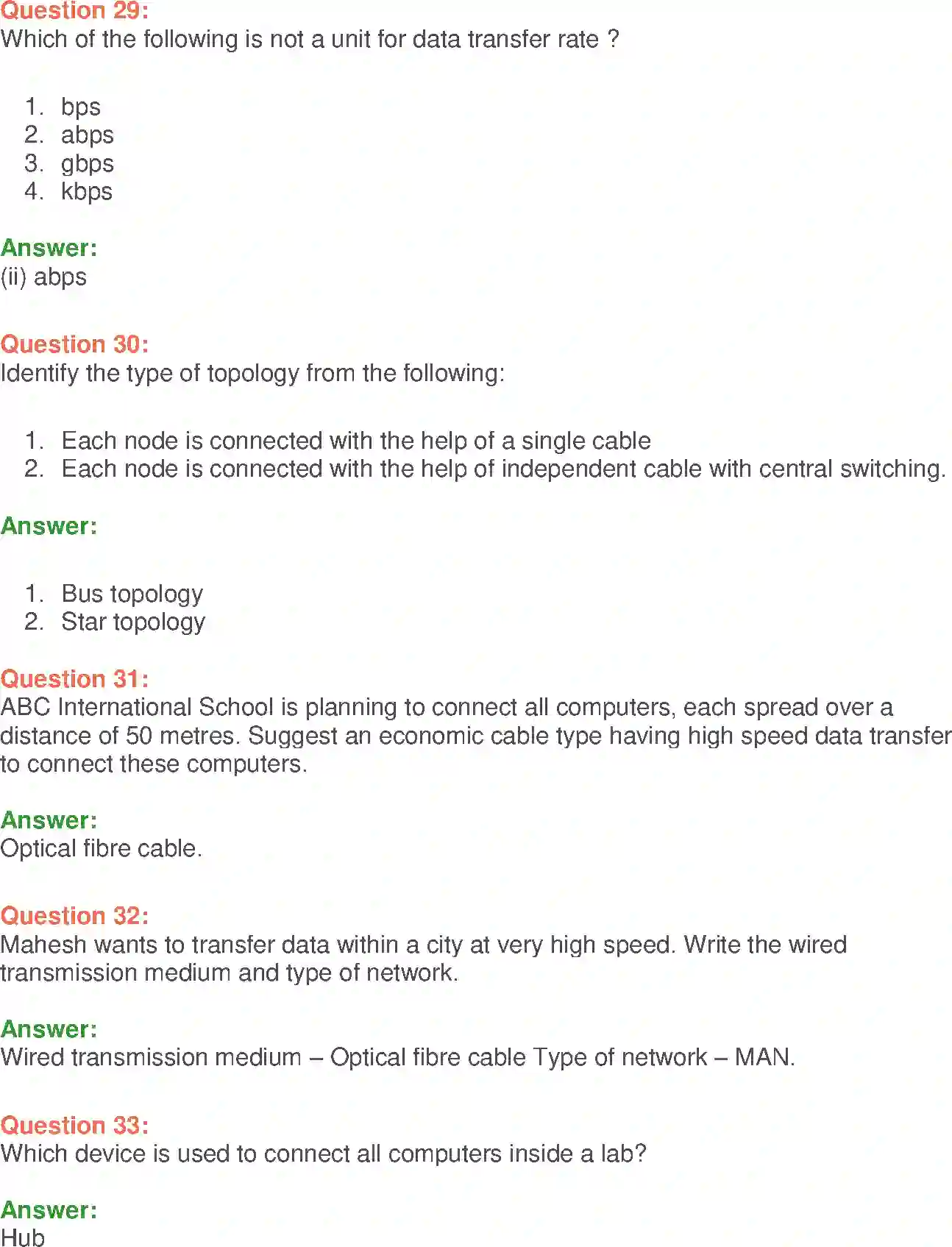 Question 29:
Which of the following is not a unit for data transfer rate ?

1. bps
2. abps
3. gbps
4. kbps

Answer:
(ii) abps

Question 30:
Identify the type of topology from the following:

1. Each node is connected with the help of a single cable
2. Each node is connected with the help of independent cable with central switching.

Answer:

1. Bus topology
2. Star topology

Question 31:
ABC International School is planning to connect all computers, each spread over a distance of 50 metres. Suggest an economic cable type having high speed data transfer to connect these computers.

Answer:
Optical fibre cable.

Question 32:
Mahesh wants to transfer data within a city at very high speed. Write the wired transmission medium and type of network.

Answer:
Wired transmission medium – Optical fibre cable Type of network – MAN.

Question 33:
Which device is used to connect all computers inside a lab?

Answer:
Hub